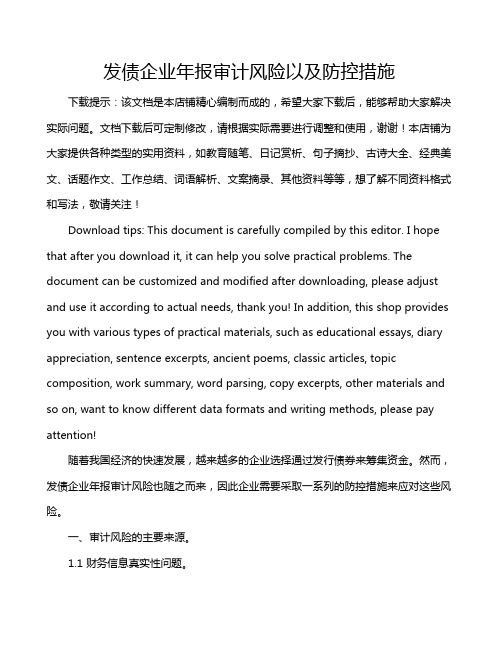 发债企业年报审计风险以及防控措施

下载提示：该文档是本店铺精心编制而成的，希望大家下载后，能够帮助大家解决实际问题。文档下载后可定制修改，请根据实际需要进行调整和使用，谢谢！本店铺为大家提供各种类型的实用资料，如教育随笔、日记赏析、句子摘抄、古诗大全、经典美文、话题作文、工作总结、词语解析、文案摘录、其他资料等等，想了解不同资料格式和写法，敬请关注！

Download tips: This document is carefully compiled by this editor. I hope that after you download it, it can help you solve practical problems. The document can be customized and modified after downloading, please adjust and use it according to actual needs, thank you! In addition, this shop provides you with various types of practical materials, such as educational essays, diary appreciation, sentence excerpts, ancient poems, classic articles, topic composition, work summary, word parsing, copy excerpts, other materials and so on, want to know different data formats and writing methods, please pay attention!

随着我国经济的快速发展，越来越多的企业选择通过发行债券来筹集资金。然而，发债企业年报审计风险也随之而来，因此企业需要采取一系列的防控措施来应对这些风险。

一、审计风险的主要来源。

1.1 财务信息真实性问题。